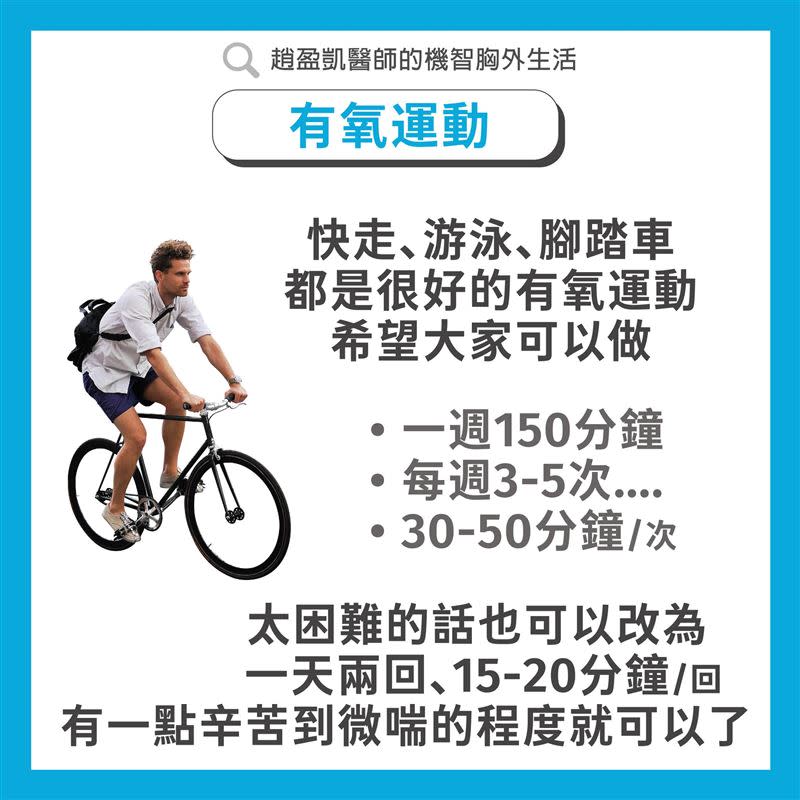 趙盈凱醫師的機智胸外生活

有氧運動

快走、游泳、腳踏車
都是很好的有氧運動
希望大家可以做

• 一週150分鐘
• 每週3-5次....
• 30-50分鐘/次

太困難的話也可以改為
一天兩回、15-20分鐘/回
有一點辛苦到微喘的程度就可以了